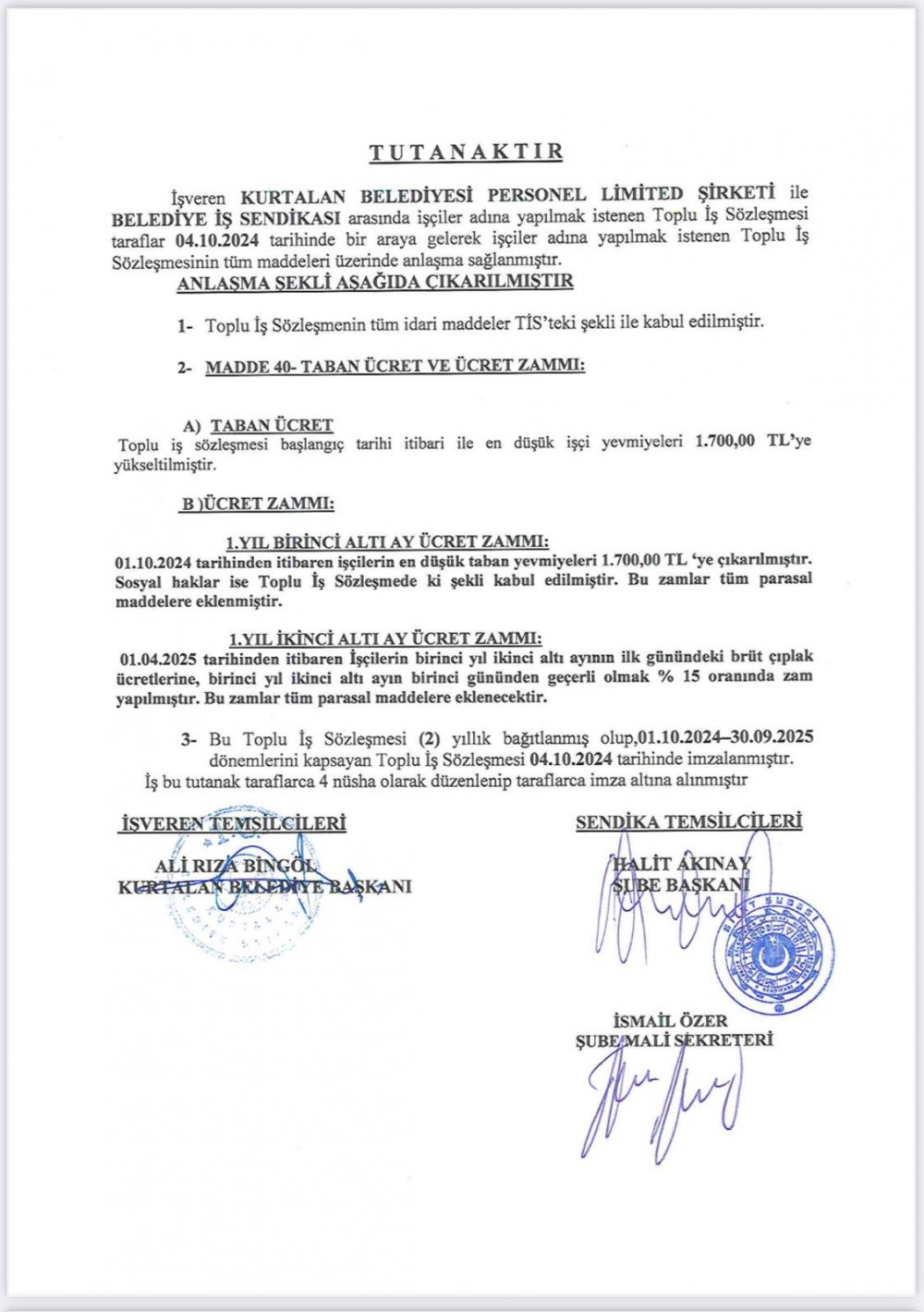 TUTANAKTIR

İşveren KURTALAN BELEDİYESİ PERSONEL LİMİTED ŞİRKETİ ile BELEDİYE İŞ SENDİKASI arasında işçiler adına yapılmak istenen Toplu İş Sözleşmesi taraflar 04.10.2024 tarihinde bir araya gelerek işçiler adına yapılmak istenen Toplu İş Sözleşmesinin tüm maddeleri üzerinde anlaşma sağlanmıştır.

ANLAŞMA ŞEKLİ AŞAĞIDA ÇIKARILMIŞTIR

1- Toplu İş Sözleşmenin tüm idari maddeler TİS'teki şekli ile kabul edilmiştir.

2- MADDE 40- TABAN ÜCRET VE ÜCRET ZAMMI:

A) TABAN ÜCRET
Toplu iş sözleşmesi başlangıç tarihi itibari ile en düşük işçi yevmiyeleri 1.700,00 TL'ye yükseltilmiştir.

B )ÜCRET ZAMMI:

1.YIL BİRİNCİ ALTI AY ÜCRET ZAMMI:
01.10.2024 tarihinden itibaren işçilerin en düşük taban yevmiyeleri 1.700,00 TL 'ye çıkarılmıştır. Sosyal haklar ise Toplu İş Sözleşmede ki şekli kabul edilmiştir. Bu zamlar tüm parasal maddelere eklenmiştir.

1.YIL İKİNCİ ALTI AY ÜCRET ZAMMI:
01.04.2025 tarihinden itibaren İşçilerin birinci yıl ikinci altı ayının ilk günündeki brüt çıplak ücretlerine, birinci yıl ikinci altı ayın birinci gününden geçerli olmak % 15 oranında zam yapılmıştır. Bu zamlar tüm parasal maddelere eklenecektir.

3- Bu Toplu İş Sözleşmesi (2) yıllık bağıtlanmış olup,01.10.2024–30.09.2025 dönemlerini kapsayan Toplu İş Sözleşmesi 04.10.2024 tarihinde imzalanmıştır.
İş bu tutanak taraflarca 4 nüsha olarak düzenlenip taraflarca imza altına alınmıştır

İŞVEREN TEMSİLCİLERİ
ALİ RIZA BİNGÖL
KURTALAN BELEDİYE BAŞKANI

SENDİKA TEMSİLCİLERİ
HALİT AKINAY
ŞUBE BAŞKANI

İSMAİL ÖZER
ŞUBE MALİ SEKRETERİ